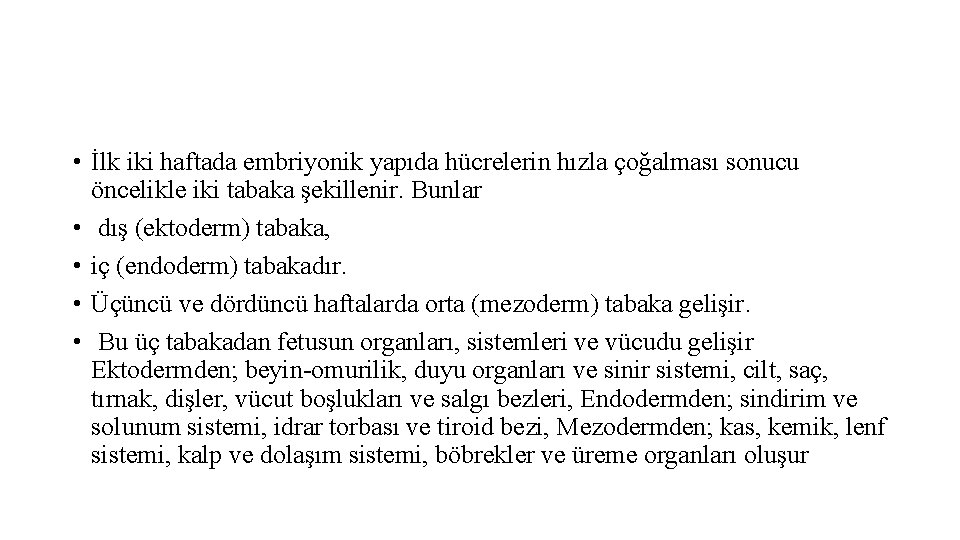 • İlk iki haftada embriyonik yapıda hücrelerin hızla çoğalması sonucu öncelikle iki tabaka şekillenir. Bunlar

• dış (ektoderm) tabaka,

• iç (endoderm) tabakadır.

• Üçüncü ve dördüncü haftalarda orta (mezoderm) tabaka gelişir.

• Bu üç tabakadan fetusun organları, sistemleri ve vücudu gelişir Ektodermden; beyin-omurilik, duyu organları ve sinir sistemi, cilt, saç, tırnak, dişler, vücut boşlukları ve salgı bezleri, Endodermden; sindirim ve solunum sistemi, idrar torbası ve tiroid bezi, Mezodermden; kas, kemik, lenf sistemi, kalp ve dolaşım sistemi, böbrekler ve üreme organları oluşur